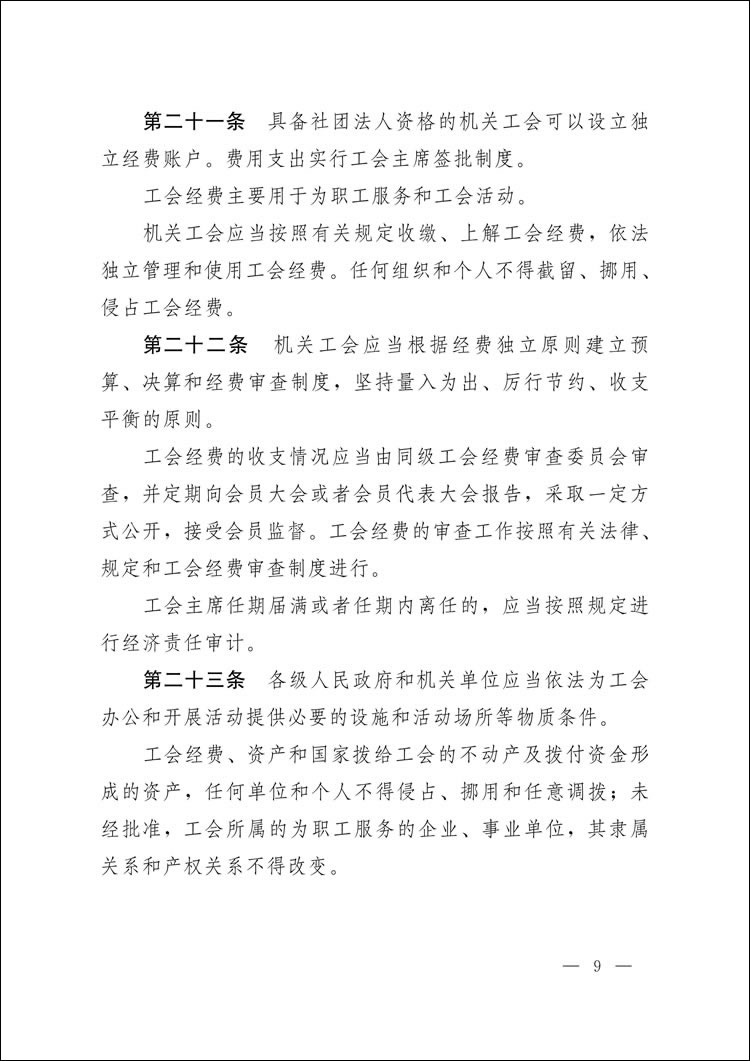 第二十一条　具备社团法人资格的机关工会可以设立独立经费账户。费用支出实行工会主席签批制度。

工会经费主要用于为职工服务和工会活动。

机关工会应当按照有关规定收缴、上解工会经费，依法独立管理和使用工会经费。任何组织和个人不得截留、挪用、侵占工会经费。

第二十二条　机关工会应当根据经费独立原则建立预算、决算和经费审查制度，坚持量入为出、厉行节约、收支平衡的原则。

工会经费的收支情况应当由同级工会经费审查委员会审查，并定期向会员大会或者会员代表大会报告，采取一定方式公开，接受会员监督。工会经费的审查工作按照有关法律、规定和工会经费审查制度进行。

工会主席任期届满或者任期内离任的，应当按照规定进行经济责任审计。

第二十三条　各级人民政府和机关单位应当依法为工会办公和开展活动提供必要的设施和活动场所等物质条件。

工会经费、资产和国家拨给工会的不动产及拨付资金形成的资产，任何单位和个人不得侵占、挪用和任意调拨；未经批准，工会所属的为职工服务的企业、事业单位，其隶属关系和产权关系不得改变。

— 9 —